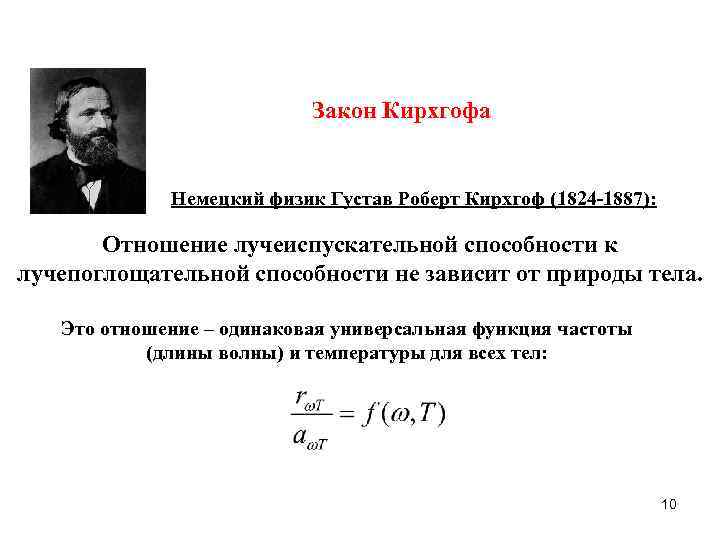 Закон Кирхгофа

Немецкий физик Густав Роберт Кирхгоф (1824-1887):

Отношение лучеиспускательной способности к лучепоглощательной способности не зависит от природы тела.

Это отношение – одинаковая универсальная функция частоты (длины волны) и температуры для всех тел:

$\frac{r_{\omega T}}{a_{\omega T}} = f(\omega, T)$

10